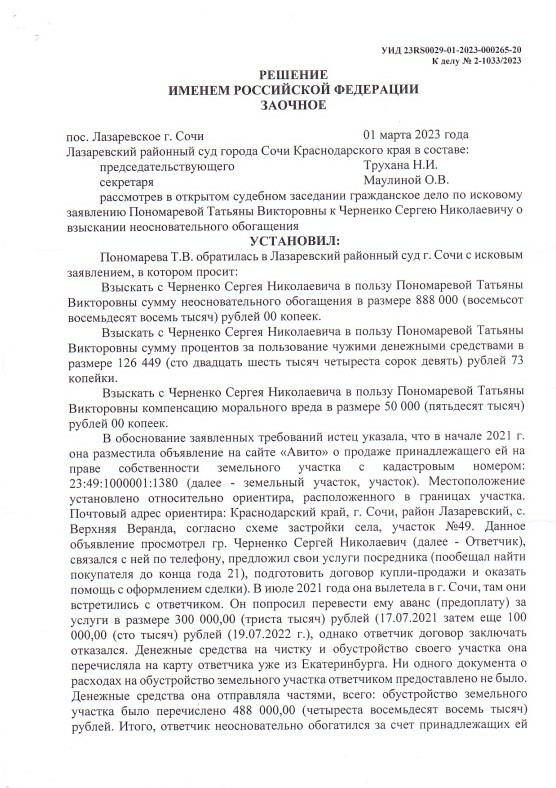 УИД 23RS0029-01-2023-000265-20
К делу № 2-1033/2023

РЕШЕНИЕ
ИМЕНЕМ РОССИЙСКОЙ ФЕДЕРАЦИИ
ЗАОЧНОЕ

пос. Лазаревское г. Сочи 01 марта 2023 года
Лазаревский районный суд города Сочи Краснодарского края в составе:
председательствующего Трухана Н.И.
секретаря Маулиной О.В.
рассмотрев в открытом судебном заседании гражданское дело по исковому заявлению Пономаревой Татьяны Викторовны к Черненко Сергею Николаевичу о взыскании неосновательного обогащения

УСТАНОВИЛ:

Пономарева Т.В. обратилась в Лазаревский районный суд г. Сочи с исковым заявлением, в котором просит:

Взыскать с Черненко Сергея Николаевича в пользу Пономаревой Татьяны Викторовны сумму неосновательного обогащения в размере 888 000 (восемьсот восемьдесят восемь тысяч) рублей 00 копеек.

Взыскать с Черненко Сергея Николаевича в пользу Пономаревой Татьяны Викторовны сумму процентов за пользование чужими денежными средствами в размере 126 449 (сто двадцать шесть тысяч четыреста сорок девять) рублей 73 копейки.

Взыскать с Черненко Сергея Николаевича в пользу Пономаревой Татьяны Викторовны компенсацию морального вреда в размере 50 000 (пятьдесят тысяч) рублей 00 копеек.

В обоснование заявленных требований истец указала, что в начале 2021 г. она разместила объявление на сайте «Авито» о продаже принадлежащего ей на праве собственности земельного участка с кадастровым номером: 23:49:1000001:1380 (далее - земельный участок, участок). Местоположение установлено относительно ориентира, расположенного в границах участка. Почтовый адрес ориентира: Краснодарский край, г. Сочи, район Лазаревский, с. Верхняя Веранда, согласно схеме застройки села, участок №49. Данное объявление просмотрел гр. Черненко Сергей Николаевич (далее - Ответчик), связался с ней по телефону, предложил свои услуги посредника (пообещал найти покупателя до конца года 21), подготовить договор купли-продажи и оказать помощь с оформлением сделки). В июле 2021 года она вылетела в г. Сочи, там они встретились с ответчиком. Он попросил перевести ему аванс (предоплату) за услуги в размере 300 000,00 (триста тысяч) рублей (17.07.2021 затем еще 100 000,00 (сто тысяч) рублей (19.07.2022 г.), однако ответчик договор заключать отказался. Денежные средства на чистку и обустройство своего участка она перечисляла на карту ответчика уже из Екатеринбурга. Ни одного документа о расходах на обустройство земельного участка ответчиком предоставлено не было. Денежные средства она отправляла частями, всего: обустройство земельного участка было перечислено 488 000,00 (четыреста восемьдесят восемь тысяч) рублей. Итого, ответчик неосновательно обогатился за счет принадлежащих ей